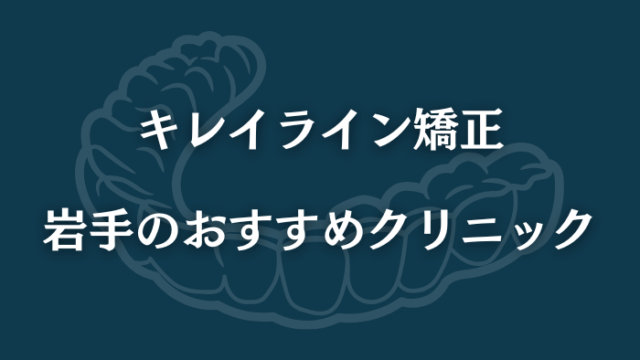 キレイライン矯正

岩手のおすすめクリニック